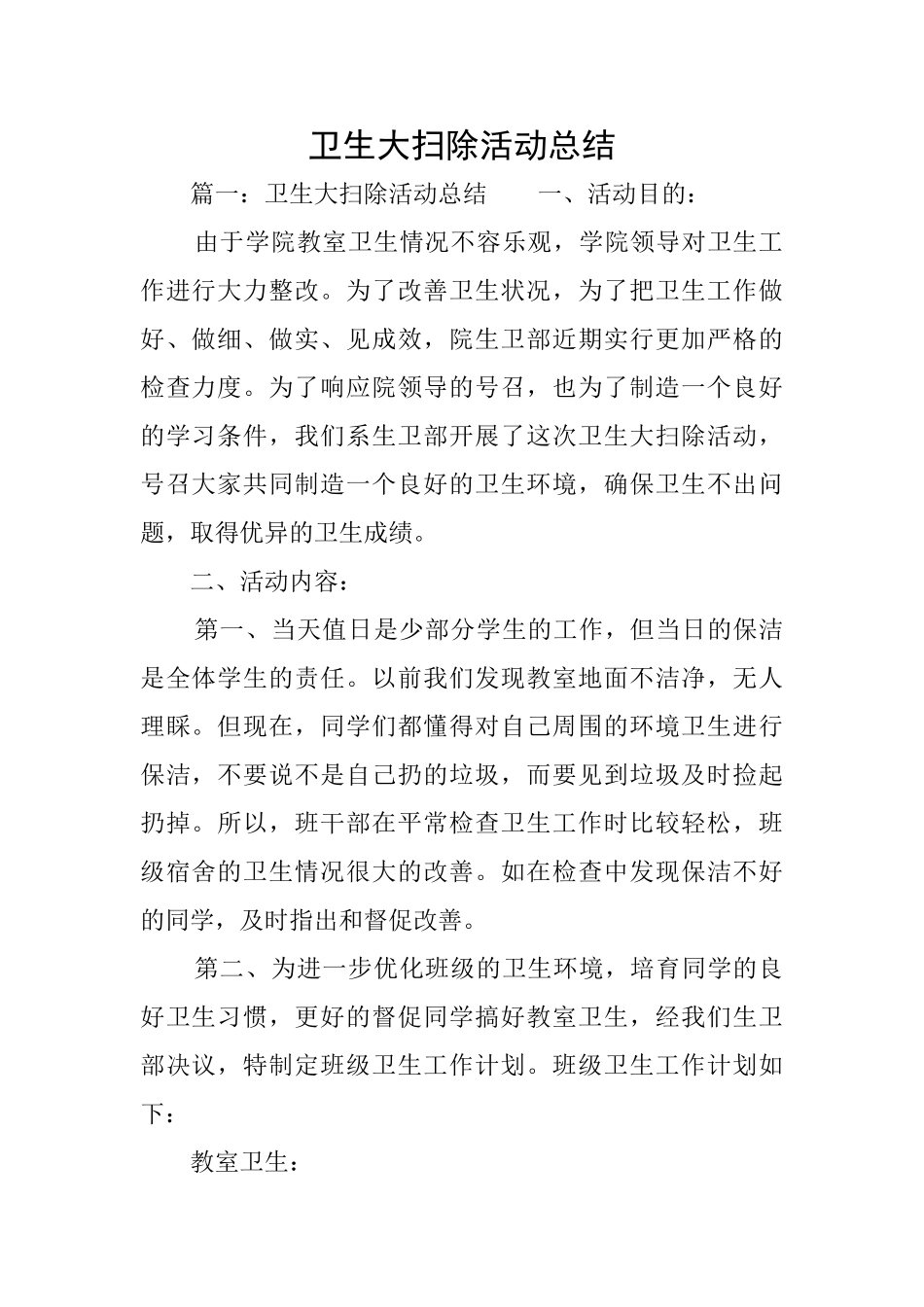 卫生大扫除活动总结

篇一：卫生大扫除活动总结　　一、活动目的：

由于学院教室卫生情况不容乐观，学院领导对卫生工作进行大力整改。为了改善卫生状况，为了把卫生工作做好、做细、做实、见成效，院生卫部近期实行更加严格的检查力度。为了响应院领导的号召，也为了制造一个良好的学习条件，我们系生卫部开展了这次卫生大扫除活动，号召大家共同制造一个良好的卫生环境，确保卫生不出问题，取得优异的卫生成绩。

二、活动内容：

第一、当天值日是少部分学生的工作，但当日的保洁是全体学生的责任。以前我们发现教室地面不洁净，无人理睬。但现在，同学们都懂得对自己周围的环境卫生进行保洁，不要说不是自己扔的垃圾，而要见到垃圾及时捡起扔掉。所以，班干部在平常检查卫生工作时比较轻松，班级宿舍的卫生情况很大的改善。如在检查中发现保洁不好的同学，及时指出和督促改善。

第二、为进一步优化班级的卫生环境，培育同学的良好卫生习惯，更好的督促同学搞好教室卫生，经我们生卫部决议，特制定班级卫生工作计划。班级卫生工作计划如下：

教室卫生：